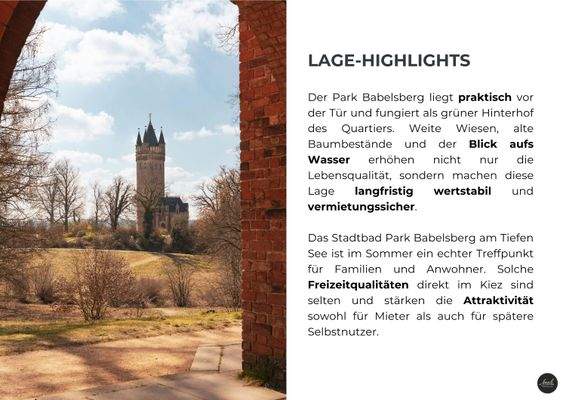 LAGE-HIGHLIGHTS

Der Park Babelsberg liegt praktisch vor der Tür und fungiert als grüner Hinterhof des Quartiers. Weite Wiesen, alte Baumbestände und der Blick aufs Wasser erhöhen nicht nur die Lebensqualität, sondern machen diese Lage langfristig wertstabil und vermietungssicher.

Das Stadtbad Park Babelsberg am Tiefen See ist im Sommer ein echter Treffpunkt für Familien und Anwohner. Solche Freizeitqualitäten direkt im Kiez sind selten und stärken die Attraktivität sowohl für Mieter als auch für spätere Selbstnutzer.